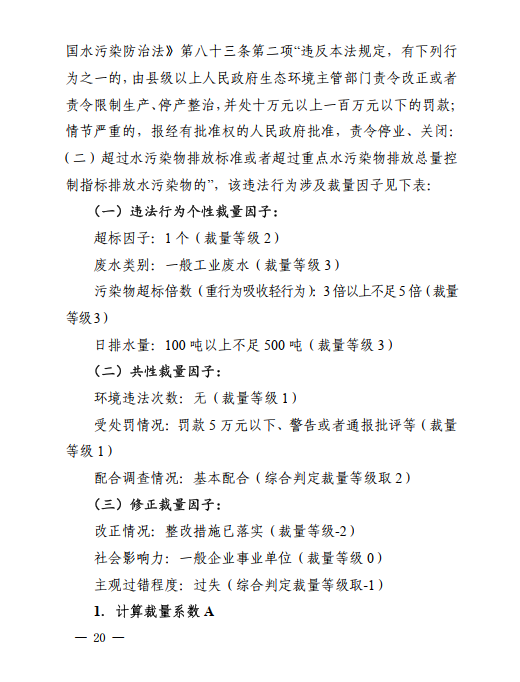 国水污染防治法》第八十三条第二项“违反本法规定，有下列行为之一的，由县级以上人民政府生态环境主管部门责令改正或者责令限制生产、停产整治，并处十万元以上一百万元以下的罚款；情节严重的，报经有批准权的人民政府批准，责令停业、关闭：（二）超过水污染物排放标准或者超过重点水污染物排放总量控制指标排放水污染物的”，该违法行为涉及裁量因子见下表：

（一）违法行为个性裁量因子：

超标因子：1个（裁量等级2）

废水类别：一般工业废水（裁量等级3）

污染物超标倍数（重行为吸收轻行为）：3倍以上不足5倍（裁量等级3）

日排水量：100吨以上不足500吨（裁量等级3）

（二）共性裁量因子：

环境违法次数：无（裁量等级1）

受处罚情况：罚款5万元以下、警告或者通报批评等（裁量等级1）

配合调查情况：基本配合（综合判定裁量等级取2）

（三）修正裁量因子：

改正情况：整改措施已落实（裁量等级-2）

社会影响力：一般企业事业单位（裁量等级0）

主观过错程度：过失（综合判定裁量等级取-1）

1. 计算裁量系数A

— 20 —